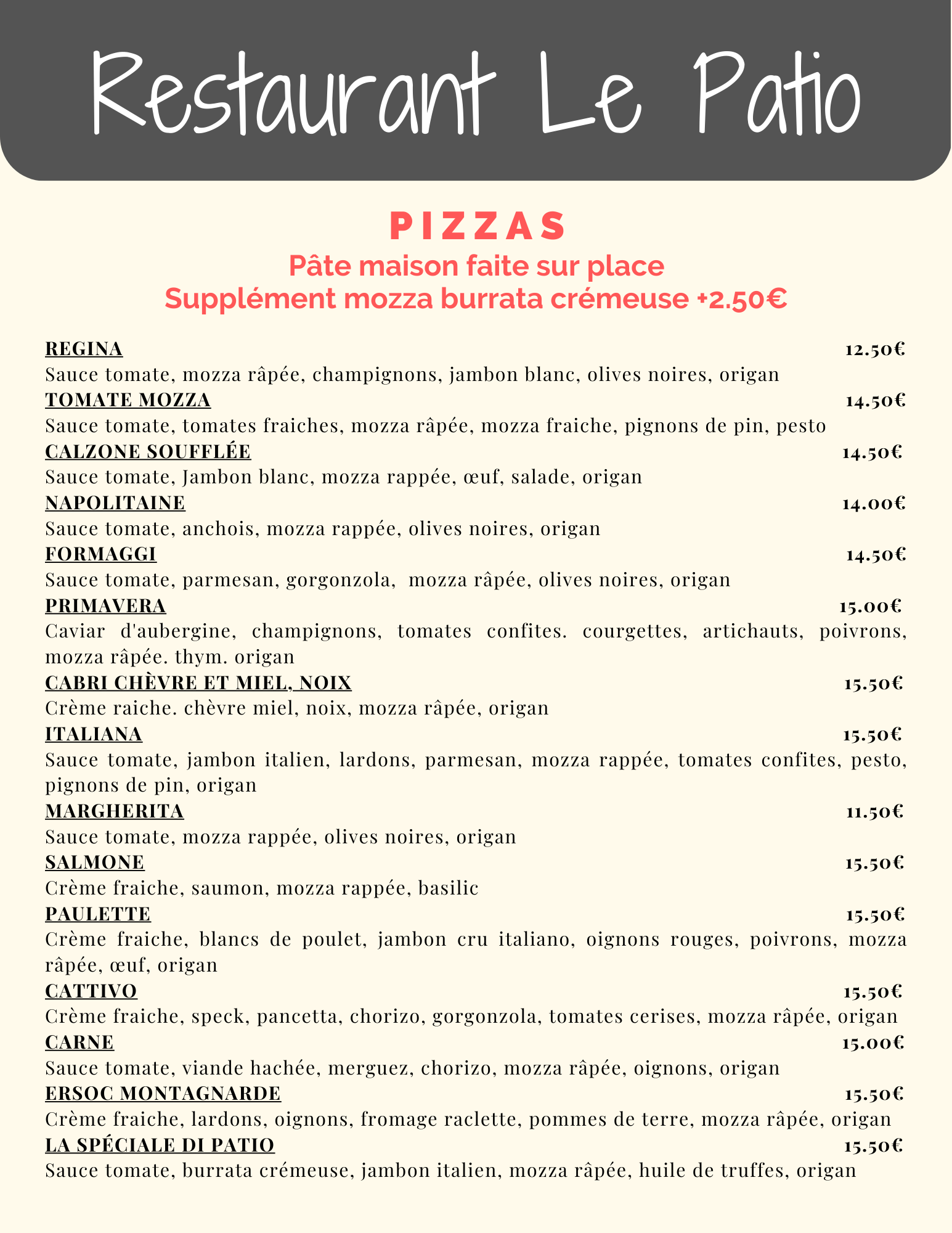 Restaurant Le Patio

PIZZAS
Pâte maison faite sur place
Supplément mozza burrata crémeuse +2.50€

REGINA 12.50€
Sauce tomate, mozza râpée, champignons, jambon blanc, olives noires, origan

TOMATE MOZZA 14.50€
Sauce tomate, tomates fraiches, mozza râpée, mozza fraiche, pignons de pin, pesto

CALZONE SOUFFLÉE 14.50€
Sauce tomate, Jambon blanc, mozza rappée, œuf, salade, origan

NAPOLITAINE 14.00€
Sauce tomate, anchois, mozza rappée, olives noires, origan

FORMAGGI 14.50€
Sauce tomate, parmesan, gorgonzola, mozza râpée, olives noires, origan

PRIMAVERA 15.00€
Caviar d'aubergine, champignons, tomates confites. courgettes, artichauts, poivrons, mozza râpée. thym. origan

CABRI CHÈVRE ET MIEL, NOIX 15.50€
Crème raiche. chèvre miel, noix, mozza râpée, origan

ITALIANA 15.50€
Sauce tomate, jambon italien, lardons, parmesan, mozza rappée, tomates confites, pesto, pignons de pin, origan

MARGHERITA 11.50€
Sauce tomate, mozza rappée, olives noires, origan

SALMONE 15.50€
Crème fraiche, saumon, mozza rappée, basilic

PAULETTE 15.50€
Crème fraiche, blancs de poulet, jambon cru italiano, oignons rouges, poivrons, mozza râpée, œuf, origan

CATTIVO 15.50€
Crème fraiche, speck, pancetta, chorizo, gorgonzola, tomates cerises, mozza râpée, origan

CARNE 15.00€
Sauce tomate, viande hachée, merguez, chorizo, mozza râpée, oignons, origan

ERSOC MONTAGNARDE 15.50€
Crème fraiche, lardons, oignons, fromage raclette, pommes de terre, mozza râpée, origan

LA SPÉCIALE DI PATIO 15.50€
Sauce tomate, burrata crémeuse, jambon italien, mozza râpée, huile de truffes, origan